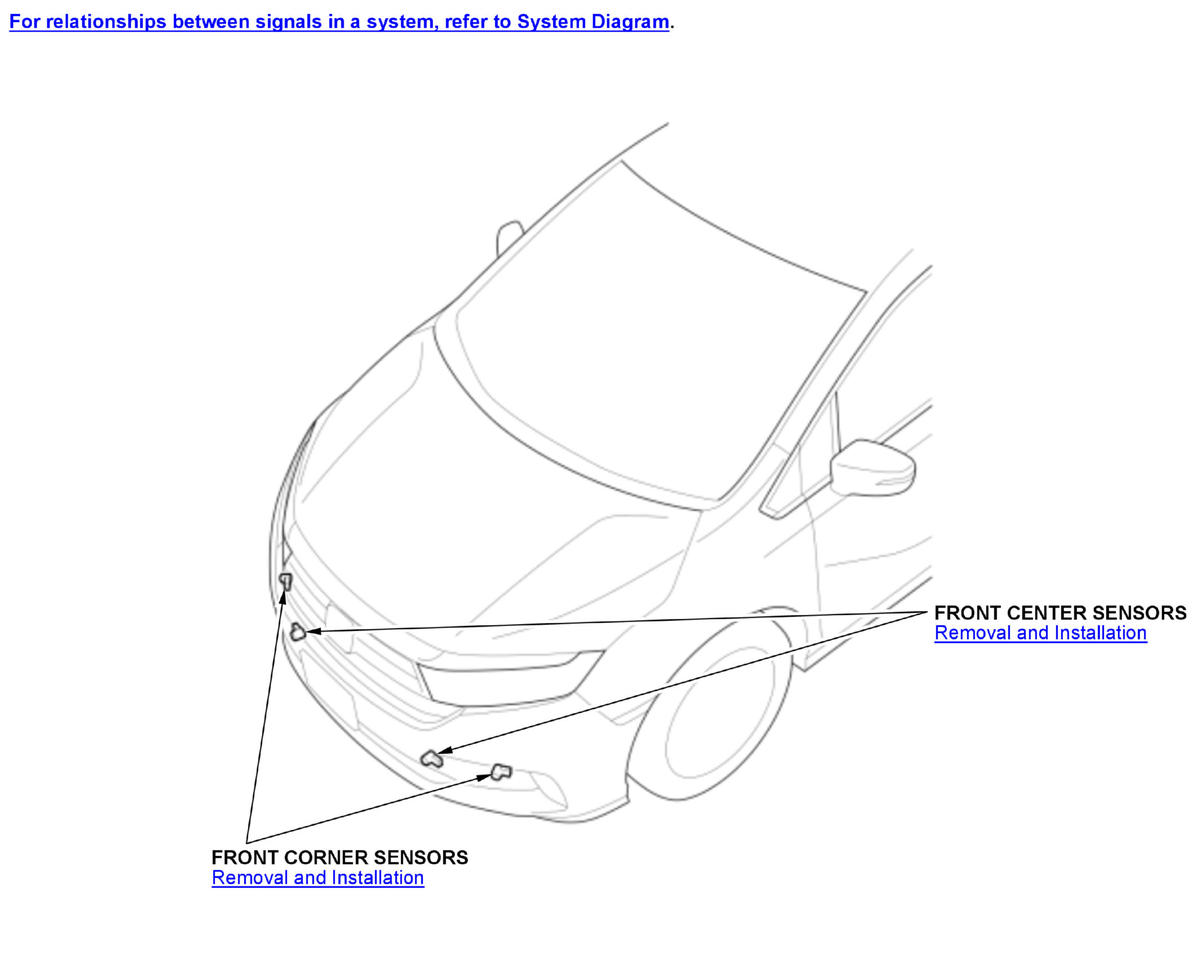 For relationships between signals in a system, refer to System Diagram.

FRONT CENTER SENSORS
Removal and Installation

FRONT CORNER SENSORS
Removal and Installation